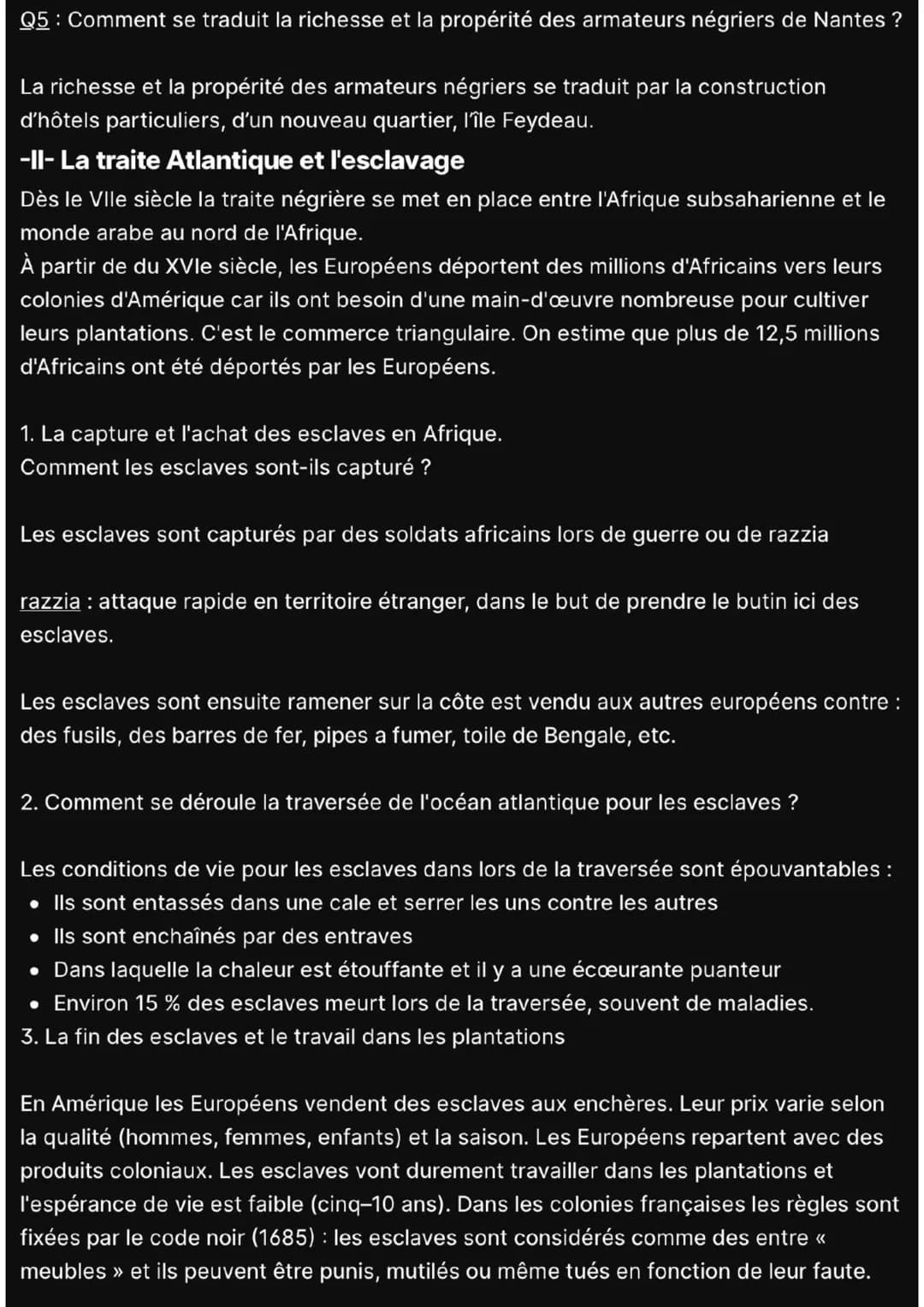 Q5 : Comment se traduit la richesse et la propérité des armateurs négriers de Nantes ?

La richesse et la propérité des armateurs négriers se traduit par la construction d'hôtels particuliers, d'un nouveau quartier, l'île Feydeau.

-II- La traite Atlantique et l'esclavage

Dès le VIIe siècle la traite négrière se met en place entre l'Afrique subsaharienne et le monde arabe au nord de l'Afrique.
À partir de du XVIe siècle, les Européens déportent des millions d'Africains vers leurs colonies d'Amérique car ils ont besoin d'une main-d'œuvre nombreuse pour cultiver leurs plantations. C'est le commerce triangulaire. On estime que plus de 12,5 millions d'Africains ont été déportés par les Européens.

1. La capture et l'achat des esclaves en Afrique.
Comment les esclaves sont-ils capturé ?

Les esclaves sont capturés par des soldats africains lors de guerre ou de razzia

razzia : attaque rapide en territoire étranger, dans le but de prendre le butin ici des esclaves.

Les esclaves sont ensuite ramener sur la côte est vendu aux autres européens contre : des fusils, des barres de fer, pipes a fumer, toile de Bengale, etc.

2. Comment se déroule la traversée de l'océan atlantique pour les esclaves ?

Les conditions de vie pour les esclaves dans lors de la traversée sont épouvantables :
• Ils sont entassés dans une cale et serrer les uns contre les autres
• Ils sont enchaînés par des entraves
• Dans laquelle la chaleur est étouffante et il y a une écœurante puanteur
• Environ 15 % des esclaves meurt lors de la traversée, souvent de maladies.
3. La fin des esclaves et le travail dans les plantations

En Amérique les Européens vendent des esclaves aux enchères. Leur prix varie selon la qualité (hommes, femmes, enfants) et la saison. Les Européens repartent avec des produits coloniaux. Les esclaves vont durement travailler dans les plantations et l'espérance de vie est faible (cinq–10 ans). Dans les colonies françaises les règles sont fixées par le code noir (1685) : les esclaves sont considérés comme des entre « meubles » et ils peuvent être punis, mutilés ou même tués en fonction de leur faute.